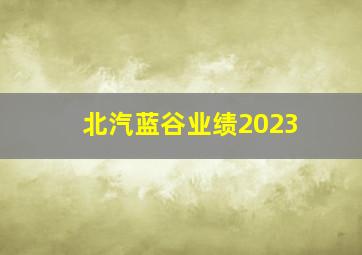 北汽蓝谷业绩2023